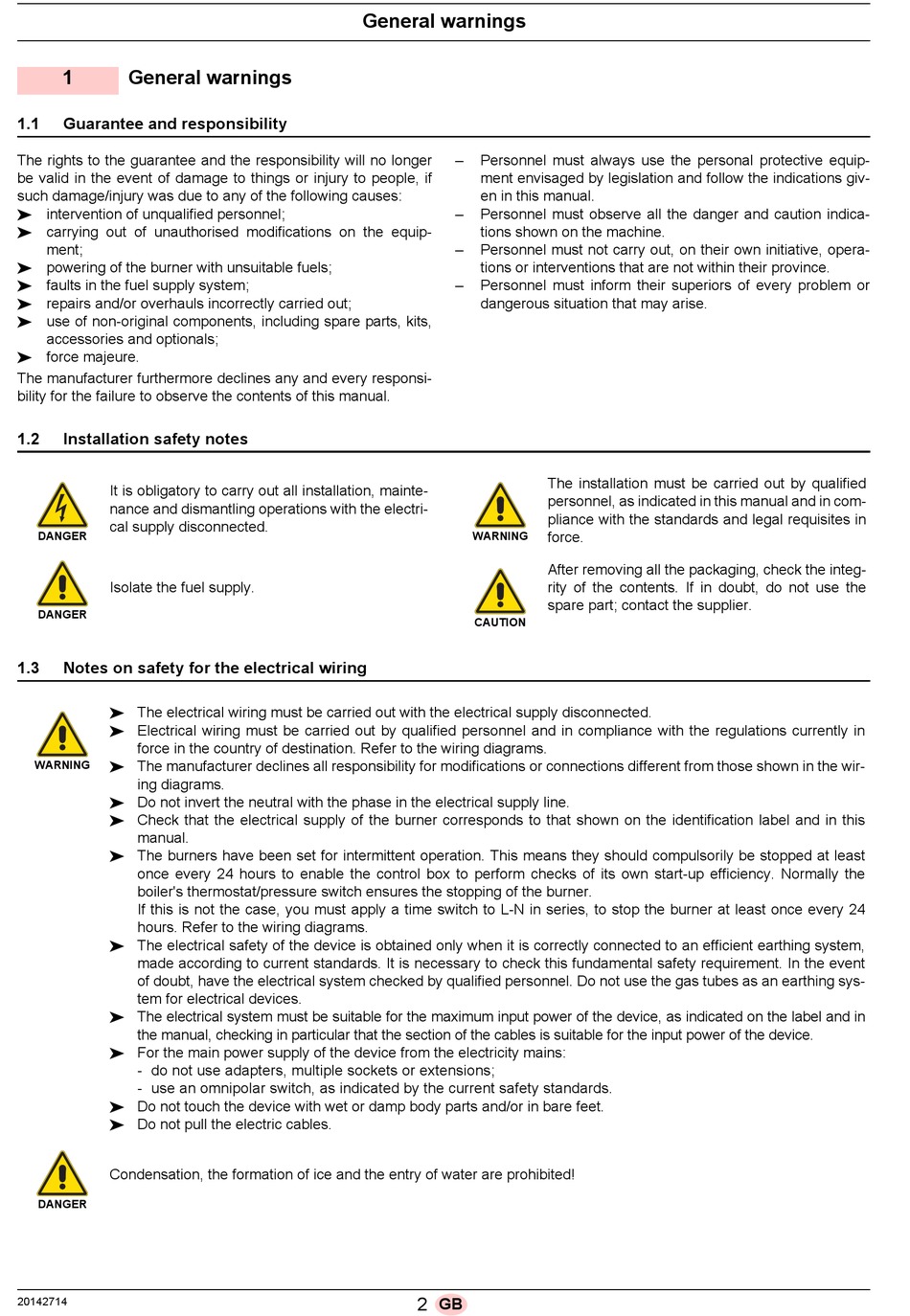 General warnings

1 General warnings

1.1 Guarantee and responsibility

The rights to the guarantee and the responsibility will no longer be valid in the event of damage to things or injury to people, if such damage/injury was due to any of the following causes:
➤ intervention of unqualified personnel;
➤ carrying out of unauthorised modifications on the equipment;
➤ powering of the burner with unsuitable fuels;
➤ faults in the fuel supply system;
➤ repairs and/or overhauls incorrectly carried out;
➤ use of non-original components, including spare parts, kits, accessories and optionals;
➤ force majeure.
The manufacturer furthermore declines any and every responsibility for the failure to observe the contents of this manual.

– Personnel must always use the personal protective equipment envisaged by legislation and follow the indications given in this manual.
– Personnel must observe all the danger and caution indications shown on the machine.
– Personnel must not carry out, on their own initiative, operations or interventions that are not within their province.
– Personnel must inform their superiors of every problem or dangerous situation that may arise.

1.2 Installation safety notes

DANGER
It is obligatory to carry out all installation, maintenance and dismantling operations with the electrical supply disconnected.

DANGER
Isolate the fuel supply.

WARNING
The installation must be carried out by qualified personnel, as indicated in this manual and in compliance with the standards and legal requisites in force.

CAUTION
After removing all the packaging, check the integrity of the contents. If in doubt, do not use the spare part; contact the supplier.

1.3 Notes on safety for the electrical wiring

WARNING
➤ The electrical wiring must be carried out with the electrical supply disconnected.
➤ Electrical wiring must be carried out by qualified personnel and in compliance with the regulations currently in force in the country of destination. Refer to the wiring diagrams.
➤ The manufacturer declines all responsibility for modifications or connections different from those shown in the wiring diagrams.
➤ Do not invert the neutral with the phase in the electrical supply line.
➤ Check that the electrical supply of the burner corresponds to that shown on the identification label and in this manual.
➤ The burners have been set for intermittent operation. This means they should compulsorily be stopped at least once every 24 hours to enable the control box to perform checks of its own start-up efficiency. Normally the boiler's thermostat/pressure switch ensures the stopping of the burner.
If this is not the case, you must apply a time switch to L-N in series, to stop the burner at least once every 24 hours. Refer to the wiring diagrams.
➤ The electrical safety of the device is obtained only when it is correctly connected to an efficient earthing system, made according to current standards. It is necessary to check this fundamental safety requirement. In the event of doubt, have the electrical system checked by qualified personnel. Do not use the gas tubes as an earthing system for electrical devices.
➤ The electrical system must be suitable for the maximum input power of the device, as indicated on the label and in the manual, checking in particular that the section of the cables is suitable for the input power of the device.
➤ For the main power supply of the device from the electricity mains:
- do not use adapters, multiple sockets or extensions;
- use an omnipolar switch, as indicated by the current safety standards.
➤ Do not touch the device with wet or damp body parts and/or in bare feet.
➤ Do not pull the electric cables.

DANGER
Condensation, the formation of ice and the entry of water are prohibited!

20142714 2 GB